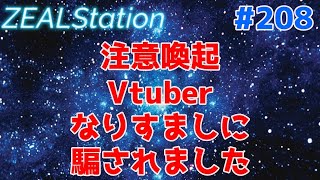 ZEALStation

#208

注意喚起
Vtuber
なりすましに
騙されました